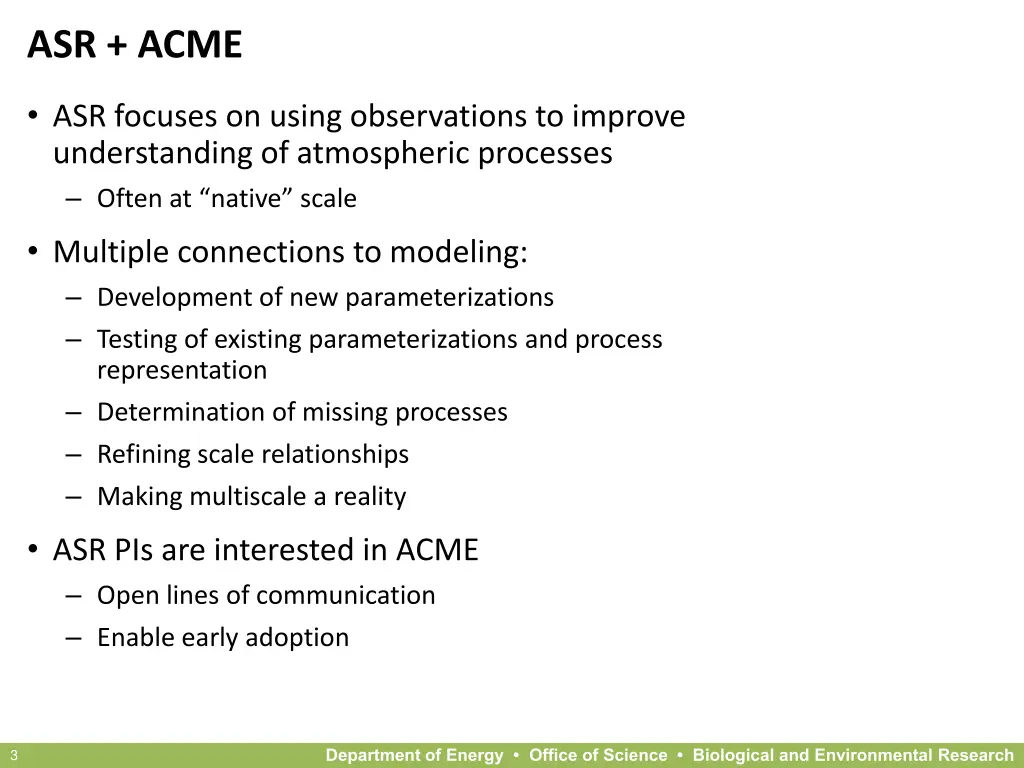 ASR + ACME

• ASR focuses on using observations to improve understanding of atmospheric processes
– Often at “native” scale

• Multiple connections to modeling:
– Development of new parameterizations
– Testing of existing parameterizations and process representation
– Determination of missing processes
– Refining scale relationships
– Making multiscale a reality

• ASR PIs are interested in ACME
– Open lines of communication
– Enable early adoption

3

Department of Energy • Office of Science • Biological and Environmental Research